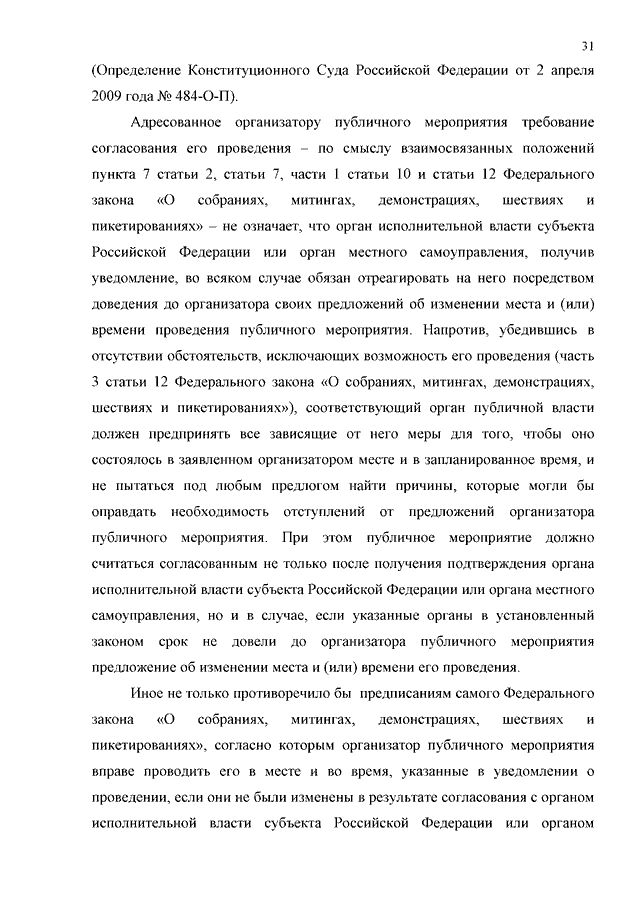 31

(Определение Конституционного Суда Российской Федерации от 2 апреля 2009 года № 484-О-П).

Адресованное организатору публичного мероприятия требование согласования его проведения – по смыслу взаимосвязанных положений пункта 7 статьи 2, статьи 7, части 1 статьи 10 и статьи 12 Федерального закона «О собраниях, митингах, демонстрациях, шествиях и пикетированиях» – не означает, что орган исполнительной власти субъекта Российской Федерации или орган местного самоуправления, получив уведомление, во всяком случае обязан отреагировать на него посредством доведения до организатора своих предложений об изменении места и (или) времени проведения публичного мероприятия. Напротив, убедившись в отсутствии обстоятельств, исключающих возможность его проведения (часть 3 статьи 12 Федерального закона «О собраниях, митингах, демонстрациях, шествиях и пикетированиях»), соответствующий орган публичной власти должен предпринять все зависящие от него меры для того, чтобы оно состоялось в заявленном организатором месте и в запланированное время, и не пытаться под любым предлогом найти причины, которые могли бы оправдать необходимость отступлений от предложений организатора публичного мероприятия. При этом публичное мероприятие должно считаться согласованным не только после получения подтверждения органа исполнительной власти субъекта Российской Федерации или органа местного самоуправления, но и в случае, если указанные органы в установленный законом срок не довели до организатора публичного мероприятия предложение об изменении места и (или) времени его проведения.

Иное не только противоречило бы предписаниям самого Федерального закона «О собраниях, митингах, демонстрациях, шествиях и пикетированиях», согласно которым организатор публичного мероприятия вправе проводить его в месте и во время, указанные в уведомлении о проведении, если они не были изменены в результате согласования с органом исполнительной власти субъекта Российской Федерации или органом